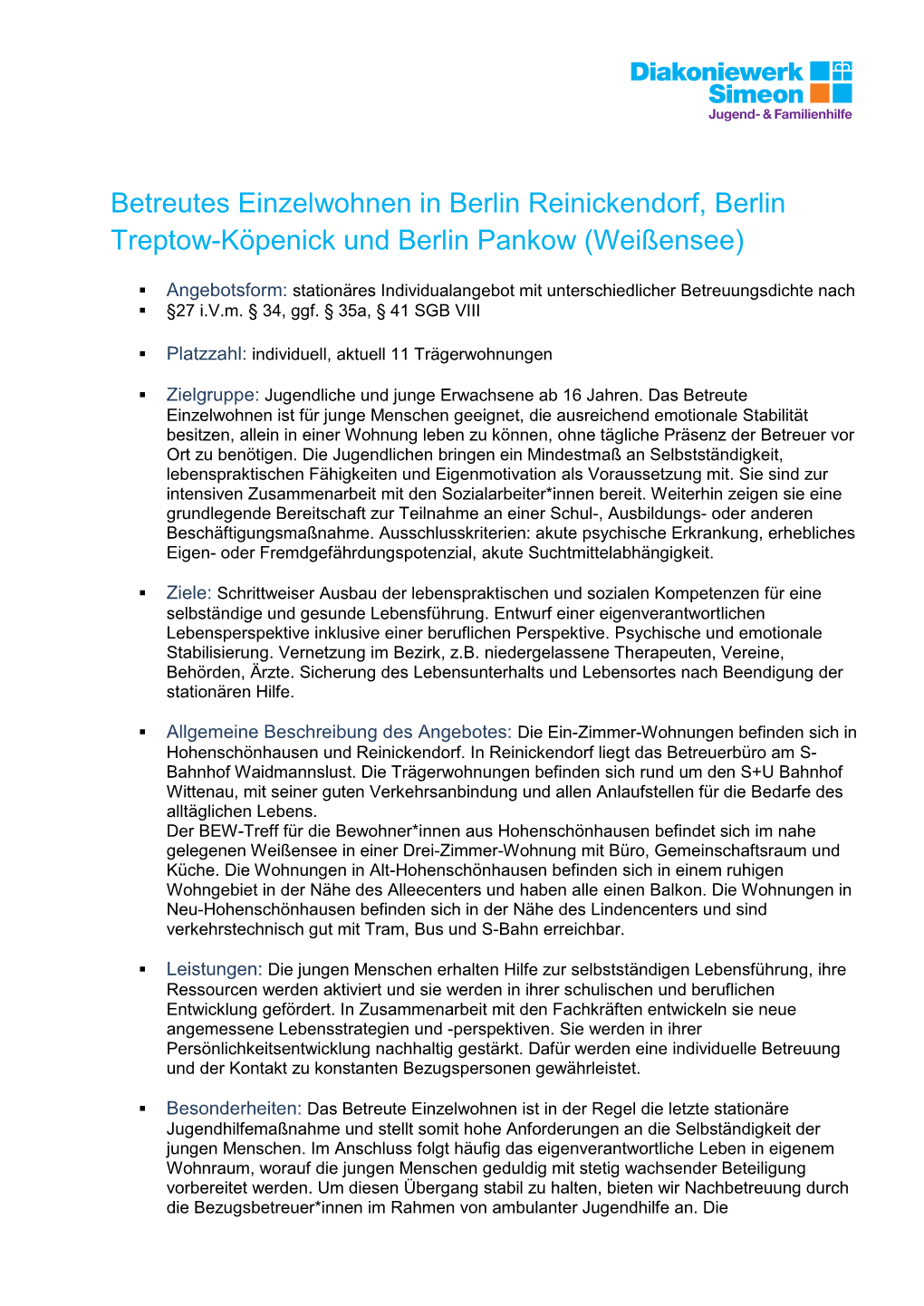 Diakoniewerk Simeon
Jugend- & Familienhilfe

Betreutes Einzelwohnen in Berlin Reinickendorf, Berlin Treptow-Köpenick und Berlin Pankow (Weißensee)

▪ Angebotsform: stationäres Individualangebot mit unterschiedlicher Betreuungsdichte nach
▪ §27 i.V.m. § 34, ggf. § 35a, § 41 SGB VIII

▪ Platzzahl: individuell, aktuell 11 Trägerwohnungen

▪ Zielgruppe: Jugendliche und junge Erwachsene ab 16 Jahren. Das Betreute Einzelwohnen ist für junge Menschen geeignet, die ausreichend emotionale Stabilität besitzen, allein in einer Wohnung leben zu können, ohne tägliche Präsenz der Betreuer vor Ort zu benötigen. Die Jugendlichen bringen ein Mindestmaß an Selbstständigkeit, lebenspraktischen Fähigkeiten und Eigenmotivation als Voraussetzung mit. Sie sind zur intensiven Zusammenarbeit mit den Sozialarbeiter*innen bereit. Weiterhin zeigen sie eine grundlegende Bereitschaft zur Teilnahme an einer Schul-, Ausbildungs- oder anderen Beschäftigungsmaßnahme. Ausschlusskriterien: akute psychische Erkrankung, erhebliches Eigen- oder Fremdgefährdungspotenzial, akute Suchtmittelabhängigkeit.

▪ Ziele: Schrittweiser Ausbau der lebenspraktischen und sozialen Kompetenzen für eine selbständige und gesunde Lebensführung. Entwurf einer eigenverantwortlichen Lebensperspektive inklusive einer beruflichen Perspektive. Psychische und emotionale Stabilisierung. Vernetzung im Bezirk, z.B. niedergelassene Therapeuten, Vereine, Behörden, Ärzte. Sicherung des Lebensunterhalts und Lebensortes nach Beendigung der stationären Hilfe.

▪ Allgemeine Beschreibung des Angebotes: Die Ein-Zimmer-Wohnungen befinden sich in Hohenschönhausen und Reinickendorf. In Reinickendorf liegt das Betreuerbüro am S-Bahnhof Waidmannslust. Die Trägerwohnungen befinden sich rund um den S+U Bahnhof Wittenau, mit seiner guten Verkehrsanbindung und allen Anlaufstellen für die Bedarfe des alltäglichen Lebens.
Der BEW-Treff für die Bewohner*innen aus Hohenschönhausen befindet sich im nahe gelegenen Weißensee in einer Drei-Zimmer-Wohnung mit Büro, Gemeinschaftsraum und Küche. Die Wohnungen in Alt-Hohenschönhausen befinden sich in einem ruhigen Wohngebiet in der Nähe des Alleecenters und haben alle einen Balkon. Die Wohnungen in Neu-Hohenschönhausen befinden sich in der Nähe des Lindencenters und sind verkehrstechnisch gut mit Tram, Bus und S-Bahn erreichbar.

▪ Leistungen: Die jungen Menschen erhalten Hilfe zur selbstständigen Lebensführung, ihre Ressourcen werden aktiviert und sie werden in ihrer schulischen und beruflichen Entwicklung gefördert. In Zusammenarbeit mit den Fachkräften entwickeln sie neue angemessene Lebensstrategien und -perspektiven. Sie werden in ihrer Persönlichkeitsentwicklung nachhaltig gestärkt. Dafür werden eine individuelle Betreuung und der Kontakt zu konstanten Bezugspersonen gewährleistet.

▪ Besonderheiten: Das Betreute Einzelwohnen ist in der Regel die letzte stationäre Jugendhilfemaßnahme und stellt somit hohe Anforderungen an die Selbständigkeit der jungen Menschen. Im Anschluss folgt häufig das eigenverantwortliche Leben in eigenem Wohnraum, worauf die jungen Menschen geduldig mit stetig wachsender Beteiligung vorbereitet werden. Um diesen Übergang stabil zu halten, bieten wir Nachbetreuung durch die Bezugsbetreuer*innen im Rahmen von ambulanter Jugendhilfe an. Die